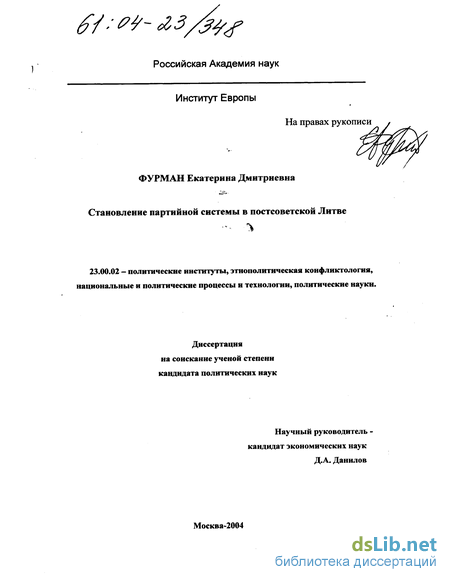 61:04-23/348

Российская Академия наук

Институт Европы

На правах рукописи

ФУРМАН Екатерина Дмитриевна

Становление партийной системы в постсоветской Литве

23.00.02 – политические институты, этнополитическая конфликтология, национальные и политические процессы и технологии, политические науки.

Диссертация
на соискание ученой степени
кандидата политических наук

Научный руководитель -
кандидат экономических наук
Д.А. Данилов

Москва-2004

dsLib.net
библиотека диссертаций